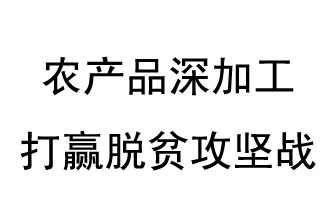 农产品深加工

打赢脱贫攻坚战